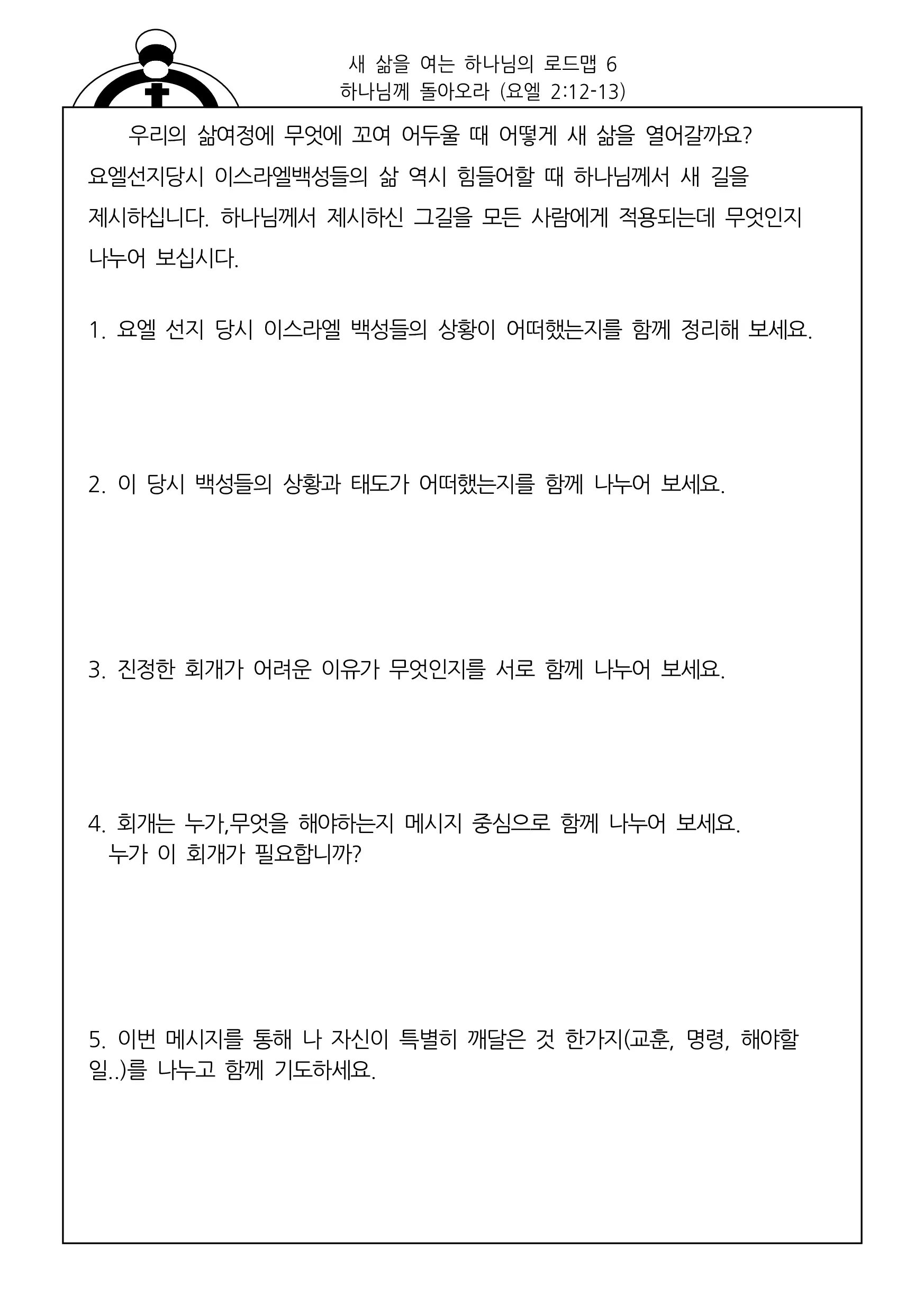 새 삶을 여는 하나님의 로드맵 6
하나님께 돌아오라 (요엘 2:12-13)

우리의 삶여정에 무엇에 꼬여 어두울 때 어떻게 새 삶을 열어갈까요? 요엘선지당시 이스라엘백성들의 삶 역시 힘들어할 때 하나님께서 새 길을 제시하십니다. 하나님께서 제시하신 그길을 모든 사람에게 적용되는데 무엇인지 나누어 보십시다.

1. 요엘 선지 당시 이스라엘 백성들의 상황이 어떠했는지를 함께 정리해 보세요.

2. 이 당시 백성들의 상황과 태도가 어떠했는지를 함께 나누어 보세요.

3. 진정한 회개가 어려운 이유가 무엇인지를 서로 함께 나누어 보세요.

4. 회개는 누가,무엇을 해야하는지 메시지 중심으로 함께 나누어 보세요.
누가 이 회개가 필요합니까?

5. 이번 메시지를 통해 나 자신이 특별히 깨달은 것 한가지(교훈, 명령, 해야할 일..)를 나누고 함께 기도하세요.